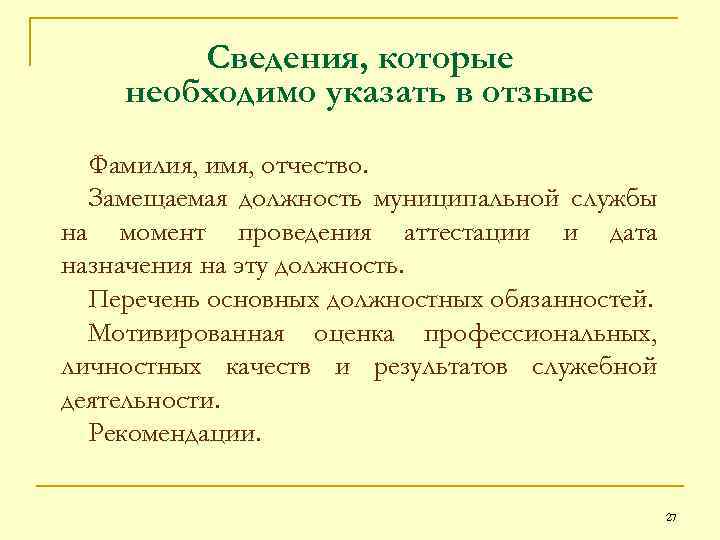 Сведения, которые необходимо указать в отзыве

Фамилия, имя, отчество.

Замещаемая должность муниципальной службы на момент проведения аттестации и дата назначения на эту должность.

Перечень основных должностных обязанностей.

Мотивированная оценка профессиональных, личностных качеств и результатов служебной деятельности.

Рекомендации.

27